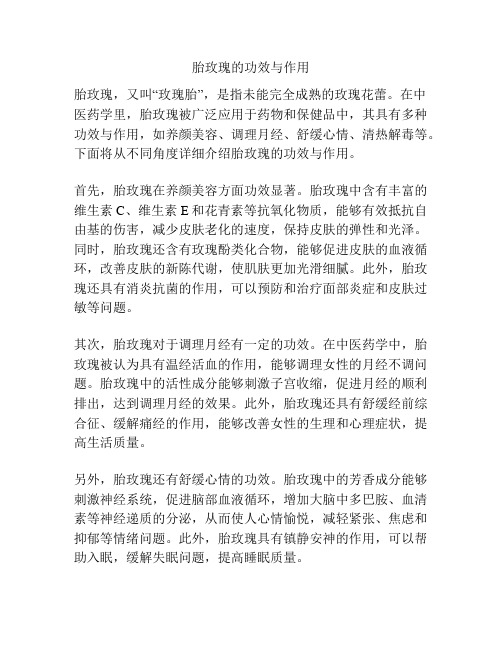 胎玫瑰的功效与作用

胎玫瑰，又叫“玫瑰胎”，是指未能完全成熟的玫瑰花蕾。在中医药学里，胎玫瑰被广泛应用于药物和保健品中，其具有多种功效与作用，如养颜美容、调理月经、舒缓心情、清热解毒等。下面将从不同角度详细介绍胎玫瑰的功效与作用。

首先，胎玫瑰在养颜美容方面功效显著。胎玫瑰中含有丰富的维生素 C、维生素 E 和花青素等抗氧化物质，能够有效抵抗自由基的伤害，减少皮肤老化的速度，保持皮肤的弹性和光泽。同时，胎玫瑰还含有玫瑰酚类化合物，能够促进皮肤的血液循环，改善皮肤的新陈代谢，使肌肤更加光滑细腻。此外，胎玫瑰还具有消炎抗菌的作用，可以预防和治疗面部炎症和皮肤过敏等问题。

其次，胎玫瑰对于调理月经有一定的功效。在中医药学中，胎玫瑰被认为具有温经活血的作用，能够调理女性的月经不调问题。胎玫瑰中的活性成分能够刺激子宫收缩，促进月经的顺利排出，达到调理月经的效果。此外，胎玫瑰还具有舒缓经前综合征、缓解痛经的作用，能够改善女性的生理和心理症状，提高生活质量。

另外，胎玫瑰还有舒缓心情的功效。胎玫瑰中的芳香成分能够刺激神经系统，促进脑部血液循环，增加大脑中多巴胺、血清素等神经递质的分泌，从而使人心情愉悦，减轻紧张、焦虑和抑郁等情绪问题。此外，胎玫瑰具有镇静安神的作用，可以帮助入眠，缓解失眠问题，提高睡眠质量。